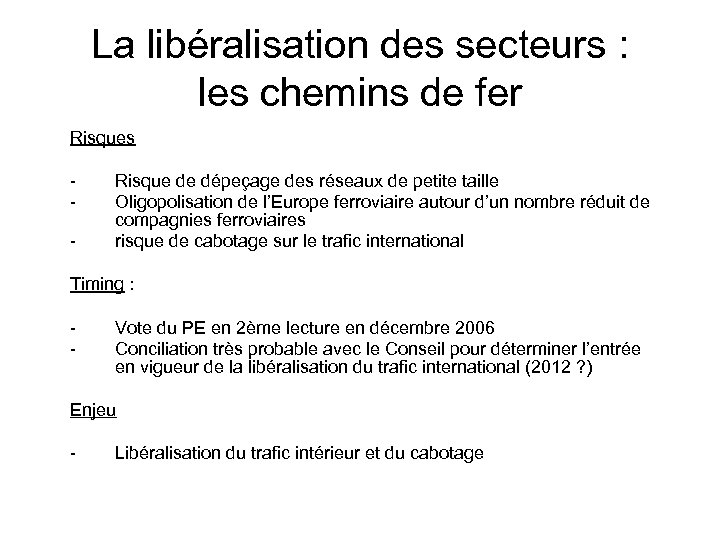 La libéralisation des secteurs : les chemins de fer

Risques

- Risque de dépeçage des réseaux de petite taille
- Oligopolisation de l'Europe ferroviaire autour d'un nombre réduit de compagnies ferroviaires
- risque de cabotage sur le trafic international

Timing :

- Vote du PE en 2ème lecture en décembre 2006
- Conciliation très probable avec le Conseil pour déterminer l'entrée en vigueur de la libéralisation du trafic international (2012 ?)

Enjeu

- Libéralisation du trafic intérieur et du cabotage